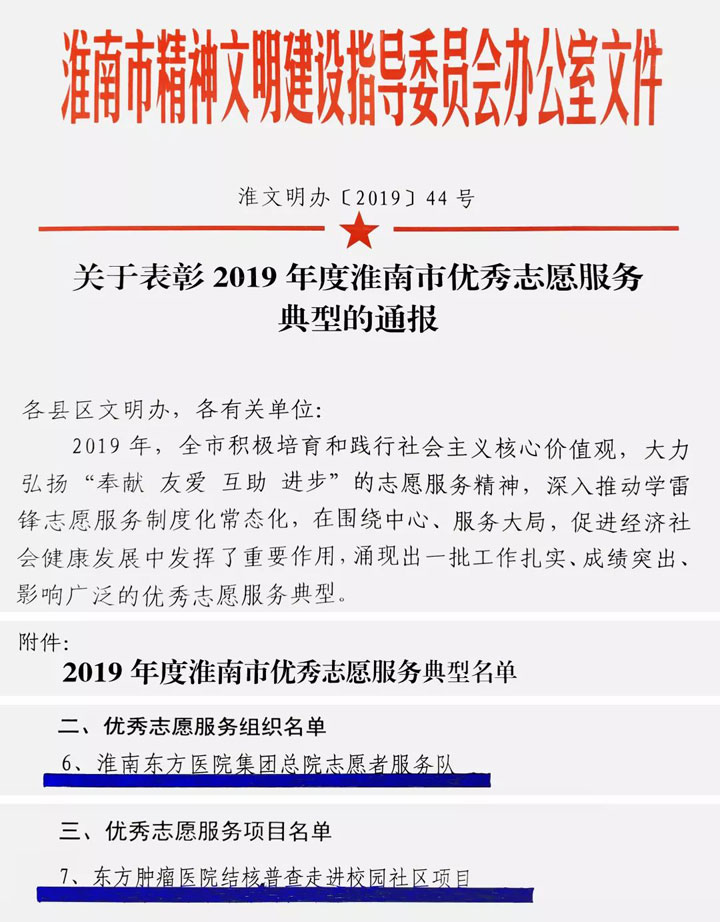 淮南市精神文明建设指导委员会办公室文件

淮文明办〔2019〕44号

关于表彰2019年度淮南市优秀志愿服务典型的通报

各县区文明办，各有关单位:

2019年，全市积极培育和践行社会主义核心价值观，大力弘扬“奉献 友爱 互助 进步”的志愿服务精神，深入推动学雷锋志愿服务制度化常态化，在围绕中心、服务大局，促进经济社会健康发展中发挥了重要作用，涌现出一批工作扎实、成绩突出、影响广泛的优秀志愿服务典型。

附件:

2019年度淮南市优秀志愿服务典型名单

二、优秀志愿服务组织名单

6、淮南东方医院集团总院志愿者服务队

三、优秀志愿服务项目名单

7、东方肿瘤医院结核普查走进校园社区项目